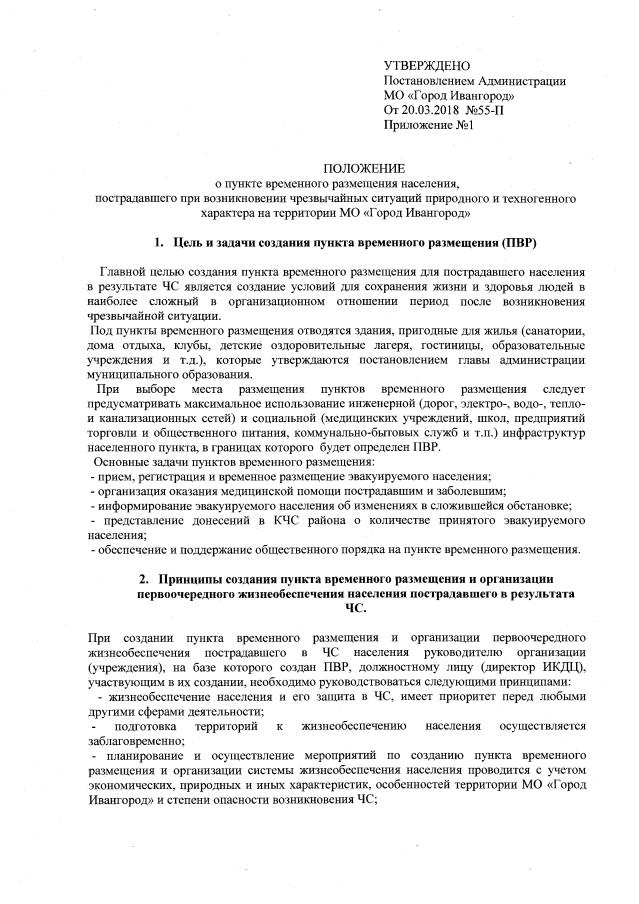 УТВЕРЖДЕНО
Постановлением Администрации
МО «Город Ивангород»
От 20.03.2018 №55-П
Приложение №1

ПОЛОЖЕНИЕ
о пункте временного размещения населения,
пострадавшего при возникновении чрезвычайных ситуаций природного и техногенного характера на территории МО «Город Ивангород»

1. Цель и задачи создания пункта временного размещения (ПВР)

Главной целью создания пункта временного размещения для пострадавшего населения в результате ЧС является создание условий для сохранения жизни и здоровья людей в наиболее сложный в организационном отношении период после возникновения чрезвычайной ситуации.

Под пункты временного размещения отводятся здания, пригодные для жилья (санатории, дома отдыха, клубы, детские оздоровительные лагеря, гостиницы, образовательные учреждения и т.д.), которые утверждаются постановлением главы администрации муниципального образования.

При выборе места размещения пунктов временного размещения следует предусматривать максимальное использование инженерной (дорог, электро-, водо-, тепло- и канализационных сетей) и социальной (медицинских учреждений, школ, предприятий торговли и общественного питания, коммунально-бытовых служб и т.п.) инфраструктур населенного пункта, в границах которого будет определен ПВР.

Основные задачи пунктов временного размещения:
- прием, регистрация и временное размещение эвакуируемого населения;
- организация оказания медицинской помощи пострадавшим и заболевшим;
- информирование эвакуируемого населения об изменениях в сложившейся обстановке;
- представление донесений в КЧС района о количестве принятого эвакуируемого населения;
- обеспечение и поддержание общественного порядка на пункте временного размещения.

2. Принципы создания пункта временного размещения и организации первоочередного жизнеобеспечения населения пострадавшего в результата ЧС.

При создании пункта временного размещения и организации первоочередного жизнеобеспечения пострадавшего в ЧС населения руководителю организации (учреждения), на базе которого создан ПВР, должностному лицу (директор ИКДЦ), участвующим в их создании, необходимо руководствоваться следующими принципами:
- жизнеобеспечение населения и его защита в ЧС, имеет приоритет перед любыми другими сферами деятельности;
- подготовка территорий к жизнеобеспечению населения осуществляется заблаговременно;
- планирование и осуществление мероприятий по созданию пункта временного размещения и организации системы жизнеобеспечения населения проводится с учетом экономических, природных и иных характеристик, особенностей территории МО «Город Ивангород» и степени опасности возникновения ЧС;